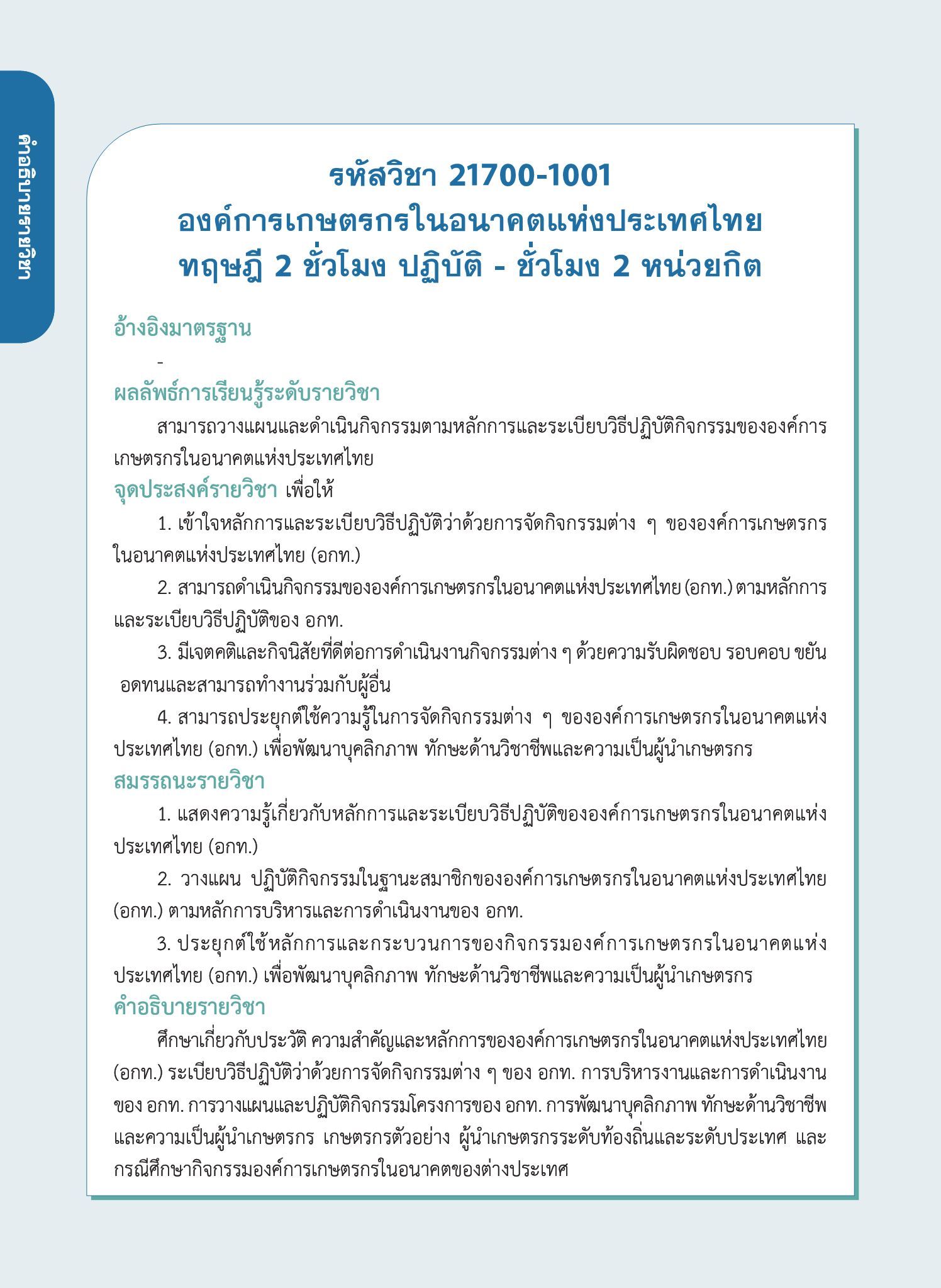 คำอธิบายรายวิชา

รหัสวิชา 21700-1001
องค์การเกษตรกรในอนาคตแห่งประเทศไทย
ทฤษฎี 2 ชั่วโมง ปฏิบัติ - ชั่วโมง 2 หน่วยกิต

อ้างอิงมาตรฐาน
-

ผลลัพธ์การเรียนรู้ระดับรายวิชา
สามารถวางแผนและดำเนินกิจกรรมตามหลักการและระเบียบวิธีปฏิบัติกิจกรรมขององค์การเกษตรกรในอนาคตแห่งประเทศไทย

จุดประสงค์รายวิชา เพื่อให้
1. เข้าใจหลักการและระเบียบวิธีปฏิบัติว่าด้วยการจัดกิจกรรมต่าง ๆ ขององค์การเกษตรกรในอนาคตแห่งประเทศไทย (อกท.)
2. สามารถดำเนินกิจกรรมขององค์การเกษตรกรในอนาคตแห่งประเทศไทย (อกท.) ตามหลักการและระเบียบวิธีปฏิบัติของ อกท.
3. มีเจตคติและกิจนิสัยที่ดีต่อการดำเนินงานกิจกรรมต่าง ๆ ด้วยความรับผิดชอบ รอบคอบ ขยัน อดทนและสามารถทำงานร่วมกับผู้อื่น
4. สามารถประยุกต์ใช้ความรู้ในการจัดกิจกรรมต่าง ๆ ขององค์การเกษตรกรในอนาคตแห่งประเทศไทย (อกท.) เพื่อพัฒนาบุคลิกภาพ ทักษะด้านวิชาชีพและความเป็นผู้นำเกษตรกร

สมรรถนะรายวิชา
1. แสดงความรู้เกี่ยวกับหลักการและระเบียบวิธีปฏิบัติขององค์การเกษตรกรในอนาคตแห่งประเทศไทย (อกท.)
2. วางแผน ปฏิบัติกิจกรรมในฐานะสมาชิกขององค์การเกษตรกรในอนาคตแห่งประเทศไทย (อกท.) ตามหลักการบริหารและการดำเนินงานของ อกท.
3. ประยุกต์ใช้หลักการและกระบวนการของกิจกรรมองค์การเกษตรกรในอนาคตแห่งประเทศไทย (อกท.) เพื่อพัฒนาบุคลิกภาพ ทักษะด้านวิชาชีพและความเป็นผู้นำเกษตรกร

คำอธิบายรายวิชา
ศึกษาเกี่ยวกับประวัติ ความสำคัญและหลักการขององค์การเกษตรกรในอนาคตแห่งประเทศไทย (อกท.) ระเบียบวิธีปฏิบัติว่าด้วยการจัดกิจกรรมต่าง ๆ ของ อกท. การบริหารงานและการดำเนินงานของ อกท. การวางแผนและปฏิบัติกิจกรรมโครงการของ อกท. การพัฒนาบุคลิกภาพ ทักษะด้านวิชาชีพและความเป็นผู้นำเกษตรกร เกษตรกรตัวอย่าง ผู้นำเกษตรกรระดับท้องถิ่นและระดับประเทศ และกรณีศึกษากิจกรรมองค์การเกษตรกรในอนาคตของต่างประเทศ